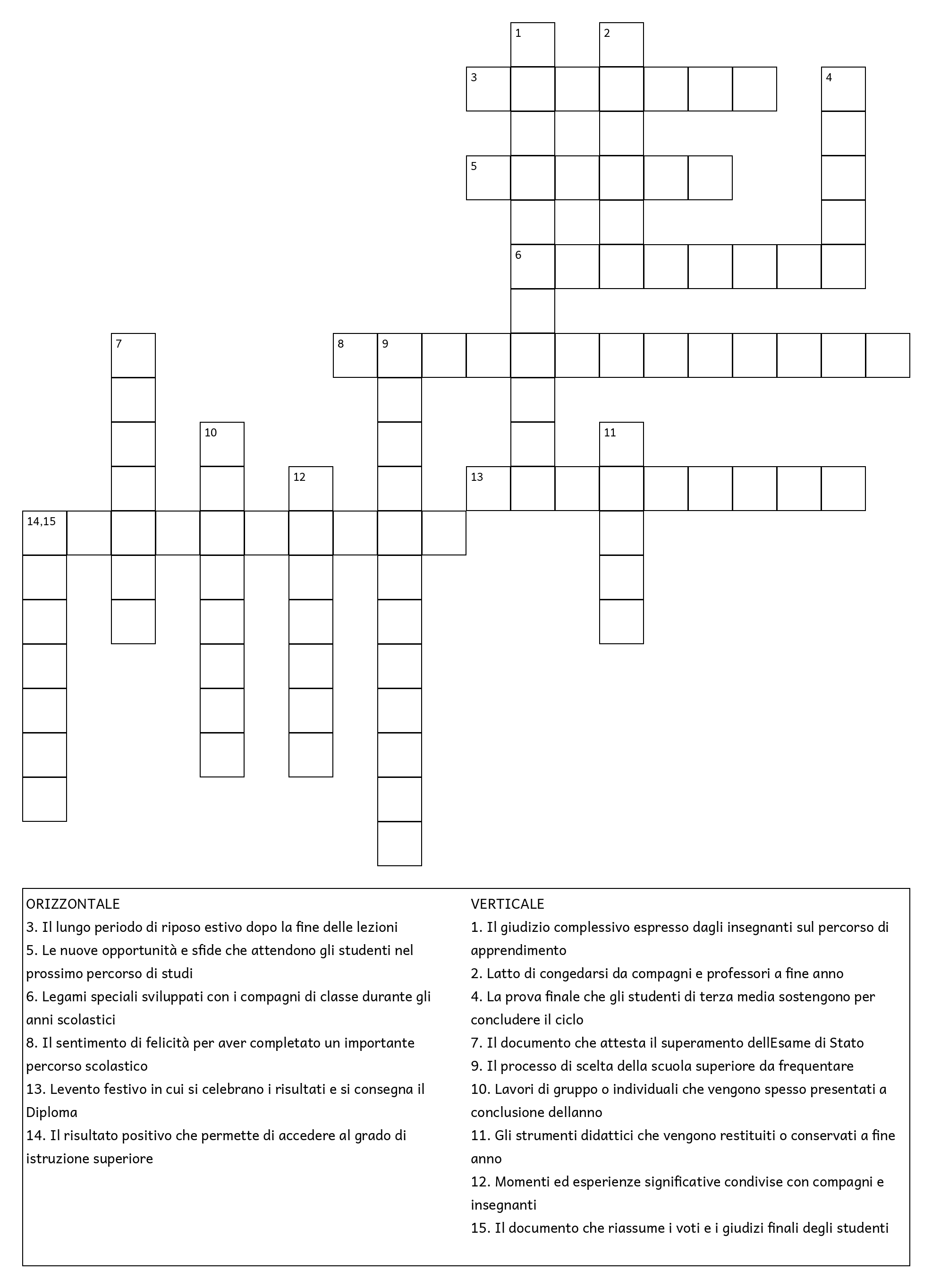 1
2
3
4
5
6
7
8
9
10
11
12
13
14,15

ORIZZONTALE
3. Il lungo periodo di riposo estivo dopo la fine delle lezioni
5. Le nuove opportunità e sfide che attendono gli studenti nel prossimo percorso di studi
6. Legami speciali sviluppati con i compagni di classe durante gli anni scolastici
8. Il sentimento di felicità per aver completato un importante percorso scolastico
13. Levento festivo in cui si celebrano i risultati e si consegna il Diploma
14. Il risultato positivo che permette di accedere al grado di istruzione superiore

VERTICALE
1. Il giudizio complessivo espresso dagli insegnanti sul percorso di apprendimento
2. Latto di congedarsi da compagni e professori a fine anno
4. La prova finale che gli studenti di terza media sostengono per concludere il ciclo
7. Il documento che attesta il superamento dellEsame di Stato
9. Il processo di scelta della scuola superiore da frequentare
10. Lavori di gruppo o individuali che vengono spesso presentati a conclusione dellanno
11. Gli strumenti didattici che vengono restituiti o conservati a fine anno
12. Momenti ed esperienze significative condivise con compagni e insegnanti
15. Il documento che riassume i voti e i giudizi finali degli studenti